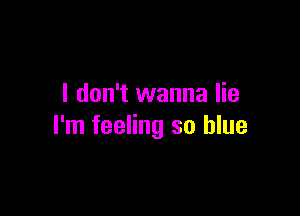 I don't wanna lie
I'm feeling so blue